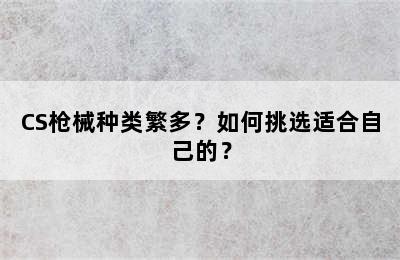 CS枪械种类繁多？如何挑选适合自己的？